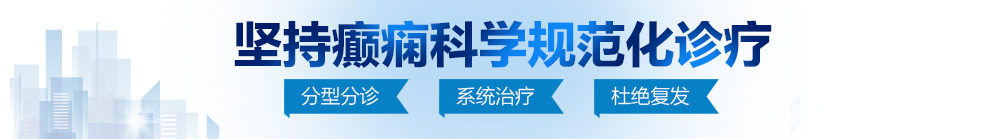 坚持癫痫科学规范化诊疗

分型分诊

系统治疗

杜绝复发